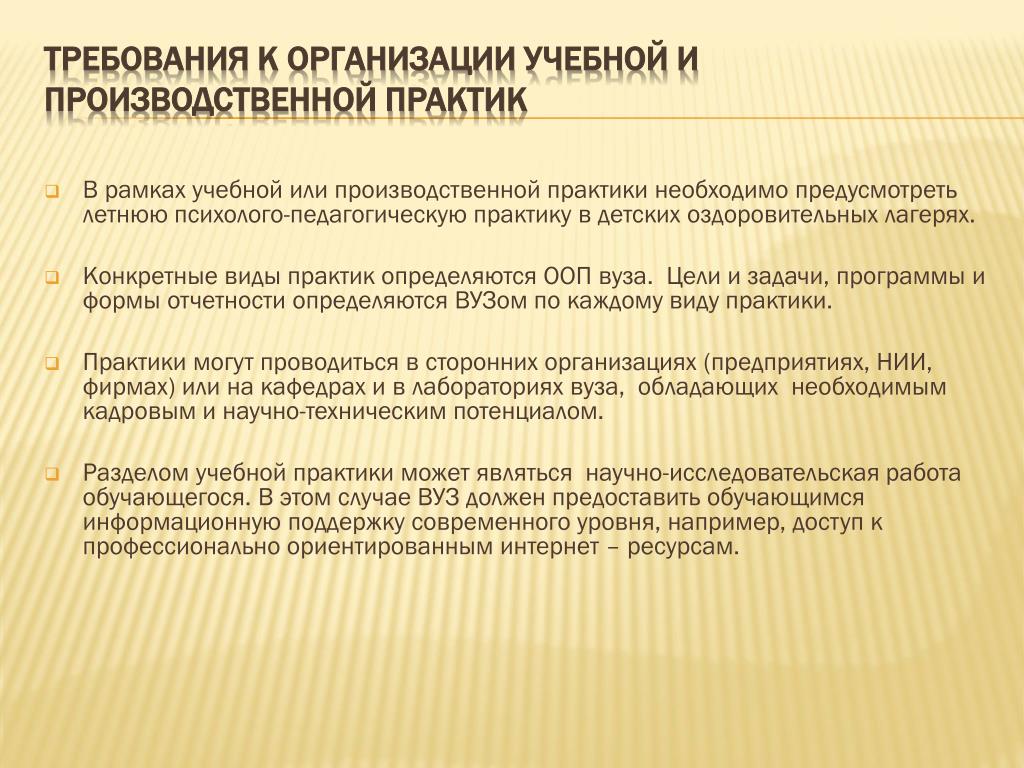 ТРЕБОВАНИЯ К ОРГАНИЗАЦИИ УЧЕБНОЙ И ПРОИЗВОДСТВЕННОЙ ПРАКТИК

В рамках учебной или производственной практики необходимо предусмотреть летнюю психолого-педагогическую практику в детских оздоровительных лагерях.

Конкретные виды практик определяются ООП вуза. Цели и задачи, программы и формы отчетности определяются ВУЗом по каждому виду практики.

Практики могут проводиться в сторонних организациях (предприятиях, НИИ, фирмах) или на кафедрах и в лабораториях вуза, обладающих необходимым кадровым и научно-техническим потенциалом.

Разделом учебной практики может являться научно-исследовательская работа обучающегося. В этом случае ВУЗ должен предоставить обучающимся информационную поддержку современного уровня, например, доступ к профессионально ориентированным интернет – ресурсам.